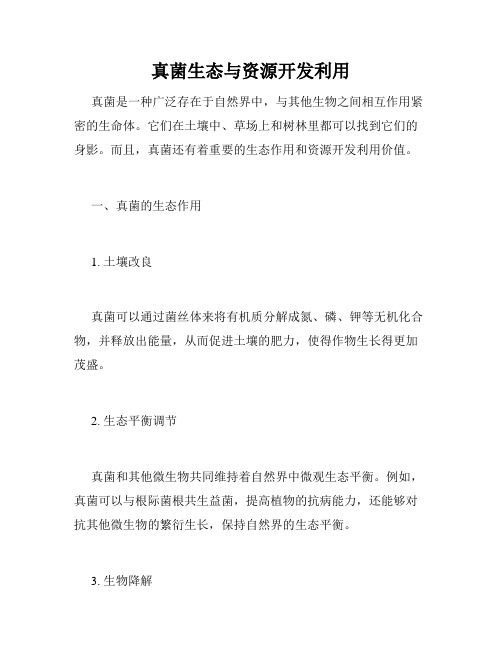 真菌生态与资源开发利用

真菌是一种广泛存在于自然界中，与其他生物之间相互作用紧密的生命体。它们在土壤中、草场上和树林里都可以找到它们的身影。而且，真菌还有着重要的生态作用和资源开发利用价值。

一、真菌的生态作用

1. 土壤改良

真菌可以通过菌丝体来将有机质分解成氮、磷、钾等无机化合物，并释放出能量，从而促进土壤的肥力，使得作物生长得更加茂盛。

2. 生态平衡调节

真菌和其他微生物共同维持着自然界中微观生态平衡。例如，真菌可以与根际菌根共生益菌，提高植物的抗病能力，还能够对抗其他微生物的繁衍生长，保持自然界的生态平衡。

3. 生物降解